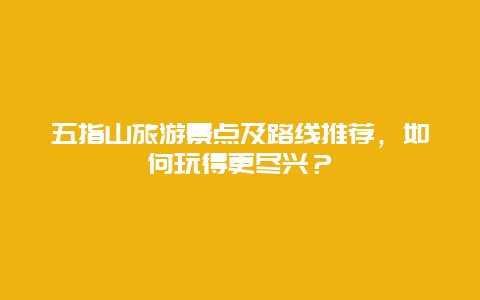 五指山旅游景点及路线推荐，如何玩得更尽兴？